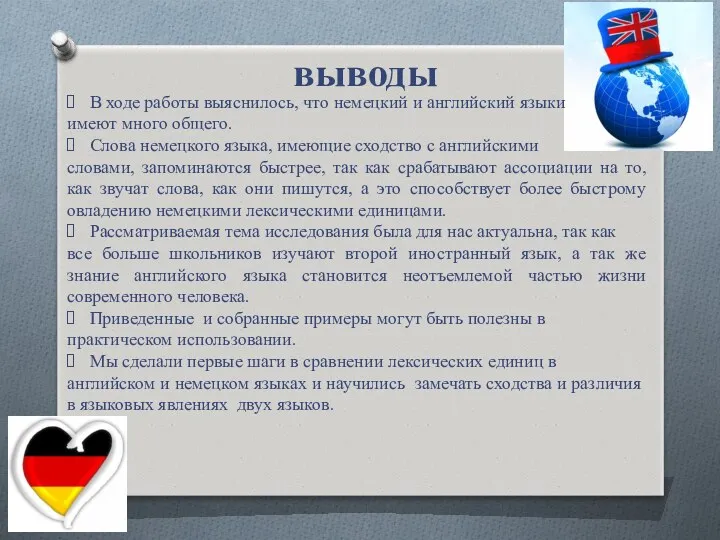 ВЫВОДЫ

 В ходе работы выяснилось, что немецкий и английский языки имеют много общего.

 Слова немецкого языка, имеющие сходство с английскими словами, запоминаются быстрее, так как срабатывают ассоциации на то, как звучат слова, как они пишутся, а это способствует более быстрому овладению немецкими лексическими единицами.

 Рассматриваемая тема исследования была для нас актуальна, так как все больше школьников изучают второй иностранный язык, а так же знание английского языка становится неотъемлемой частью жизни современного человека.

 Приведенные и собранные примеры могут быть полезны в практическом использовании.

 Мы сделали первые шаги в сравнении лексических единиц в английском и немецком языках и научились замечать сходства и различия в языковых явлениях двух языков.